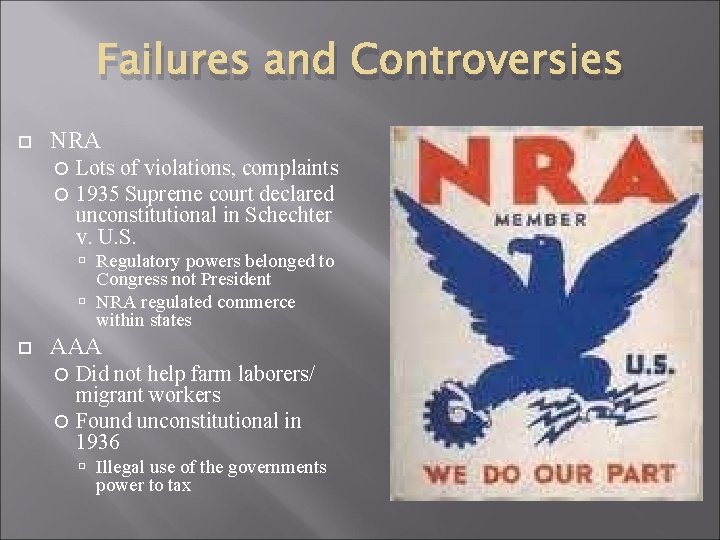 Failures and Controversies

NRA

Lots of violations, complaints

1935 Supreme court declared unconstitutional in Schechter v. U.S.

Regulatory powers belonged to Congress not President

NRA regulated commerce within states

AAA

Did not help farm laborers/ migrant workers

Found unconstitutional in 1936

Illegal use of the governments power to tax

NRA
MEMBER
U.S.
WE DO OUR PART